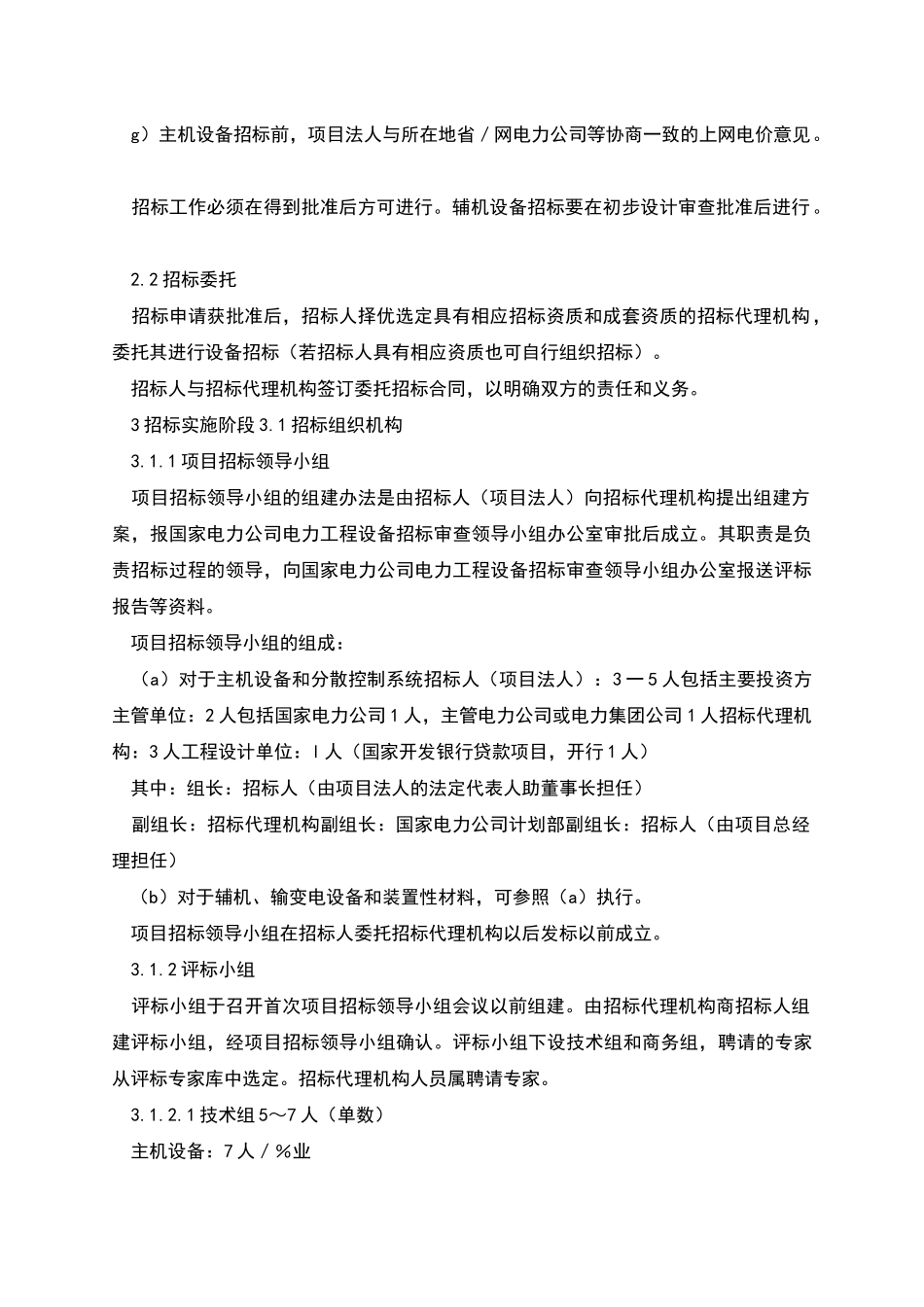 g）主机设备招标前，项目法人与所在地省／网电力公司等协商一致的上网电价意见。

招标工作必须在得到批准后方可进行。辅机设备招标要在初步设计审查批准后进行。

2.2招标委托

招标申请获批准后，招标人择优选定具有相应招标资质和成套资质的招标代理机构，委托其进行设备招标（若招标人具有相应资质也可自行组织招标）。

招标人与招标代理机构签订委托招标合同，以明确双方的责任和义务。

3招标实施阶段3.1招标组织机构

3.1.1项目招标领导小组

项目招标领导小组的组建办法是由招标人（项目法人）向招标代理机构提出组建方案，报国家电力公司电力工程设备招标审查领导小组办公室审批后成立。其职责是负责招标过程的领导，向国家电力公司电力工程设备招标审查领导小组办公室报送评标报告等资料。

项目招标领导小组的组成：

（a）对于主机设备和分散控制系统招标人（项目法人）：3一5人包括主要投资方主管单位：2人包括国家电力公司1人，主管电力公司或电力集团公司1人招标代理机构：3人工程设计单位：I人（国家开发银行贷款项目，开行1人）

其中：组长：招标人（由项目法人的法定代表人助董事长担任）

副组长：招标代理机构副组长：国家电力公司计划部副组长：招标人（由项目总经理担任）

（b）对于辅机、输变电设备和装置性材料，可参照（a）执行。

项目招标领导小组在招标人委托招标代理机构以后发标以前成立。

3.1.2评标小组

评标小组于召开首次项目招标领导小组会议以前组建。由招标代理机构商招标人组建评标小组，经项目招标领导小组确认。评标小组下设技术组和商务组，聘请的专家从评标专家库中选定。招标代理机构人员属聘请专家。

3.1.2.1技术组5～7人（单数）

主机设备：7人／%业